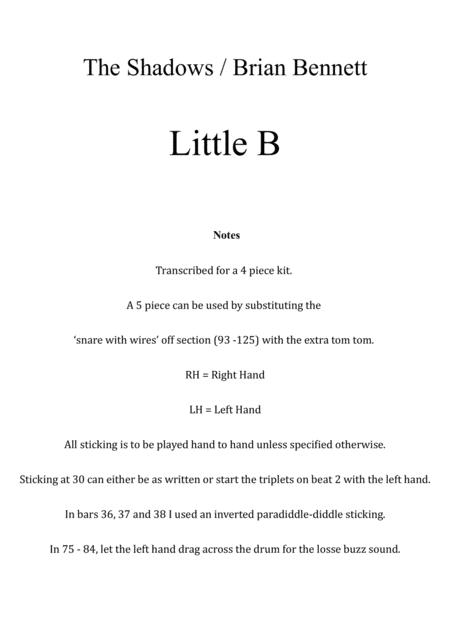 The Shadows / Brian Bennett

Little B

Notes

Transcribed for a 4 piece kit.

A 5 piece can be used by substituting the

'snare with wires' off section (93 -125) with the extra tom tom.

RH = Right Hand

LH = Left Hand

All sticking is to be played hand to hand unless specified otherwise.

Sticking at 30 can either be as written or start the triplets on beat 2 with the left hand.

In bars 36, 37 and 38 I used an inverted paradiddle-diddle sticking.

In 75 - 84, let the left hand drag across the drum for the losse buzz sound.